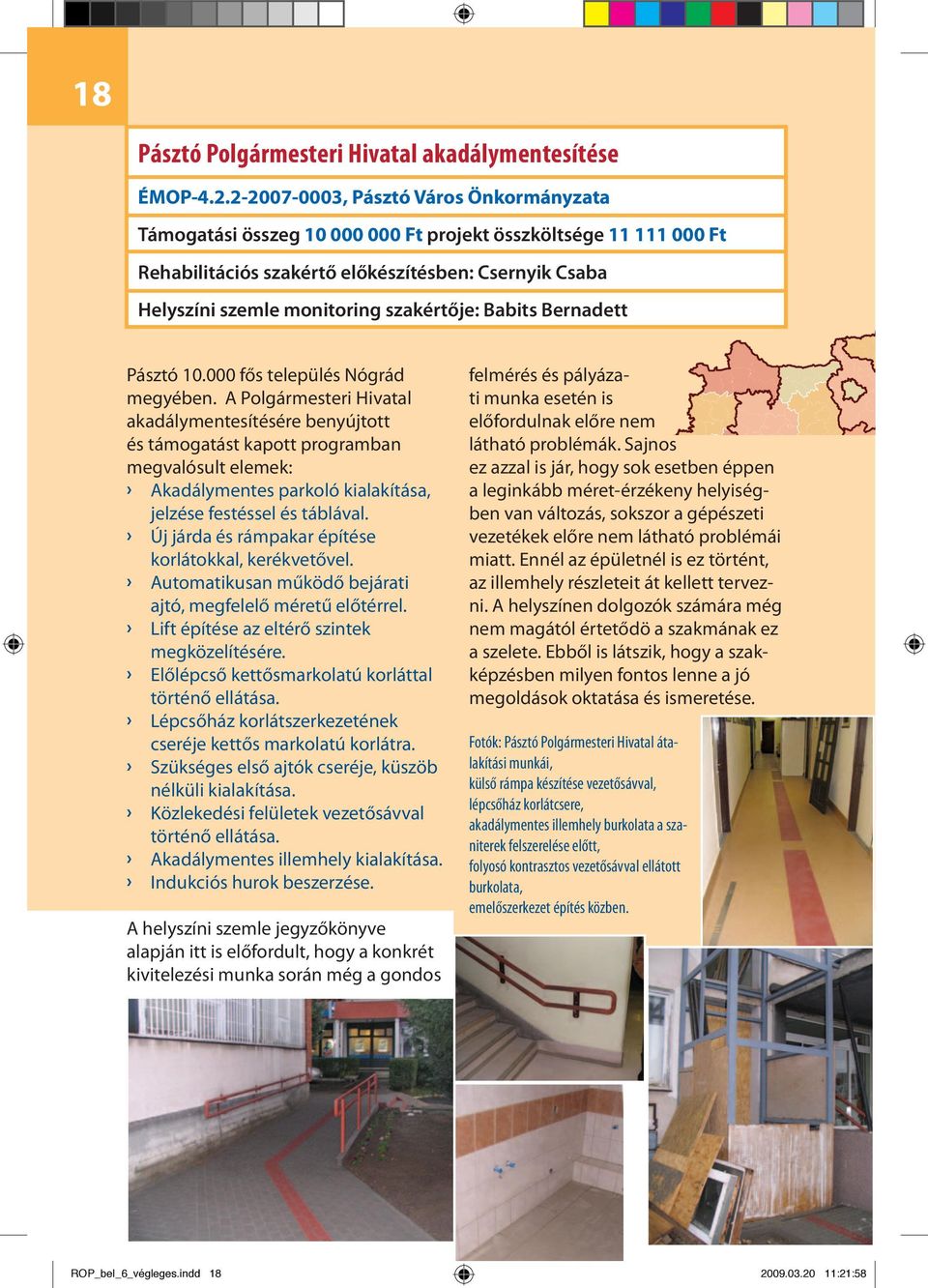 18

Pásztó Polgármesteri Hivatal akadálymentesítése

ÉMOP-4.2.2-2007-0003, Pásztó Város Önkormányzata

Támogatási összeg 10 000 000 Ft projekt összköltsége 11 111 000 Ft

Rehabilitációs szakértő előkészítésben: Csernyik Csaba

Helyszíni szemle monitoring szakértője: Babits Bernadett

Pásztó 10.000 fős település Nógrád megyében. A Polgármesteri Hivatal akadálymentesítésére benyújtott és támogatást kapott programban megvalósult elemek:
› Akadálymentes parkoló kialakítása, jelzése festéssel és táblával.
› Új járda és rámpakar építése korlátokkal, kerékvetővel.
› Automatikusan működő bejárati ajtó, megfelelő méretű előtérrel.
› Lift építése az eltérő szintek megközelítésére.
› Előlépcső kettősmarkolatú korláttal történő ellátása.
› Lépcsőház korlátszerkezetének cseréje kettős markolatú korlátra.
› Szükséges első ajtók cseréje, küszöb nélküli kialakítása.
› Közlekedési felületek vezetősávval történő ellátása.
› Akadálymentes illemhely kialakítása.
› Indukciós hurok beszerzése.

A helyszíni szemle jegyzőkönyve alapján itt is előfordult, hogy a konkrét kivitelezési munka során még a gondos felmérés és pályázati munka esetén is előfordulnak előre nem látható problémák. Sajnos ez azzal is jár, hogy sok esetben éppen a leginkább méret-érzékeny helyiségben van változás, sokszor a gépészeti vezetékek előre nem látható problémái miatt. Ennél az épületnél is ez történt, az illemhely részleteit át kellett tervezni. A helyszínen dolgozók számára még nem magától értetődő a szakmának ez a szelete. Ebből is látszik, hogy a szakképzésben milyen fontos lenne a jó megoldások oktatása és ismeretése.

Fotók: Pásztó Polgármesteri Hivatal átalakítási munkái,
külső rámpa készítése vezetősávval,
lépcsőház korlátcsere,
akadálymentes illemhely burkolata a szaniterek felszerelése előtt,
folyosó kontrasztos vezetősávval ellátott burkolata,
emelőszerkezet építés közben.

ROP_bel_6_végleges.indd 18
2009.03.20 11:21:58